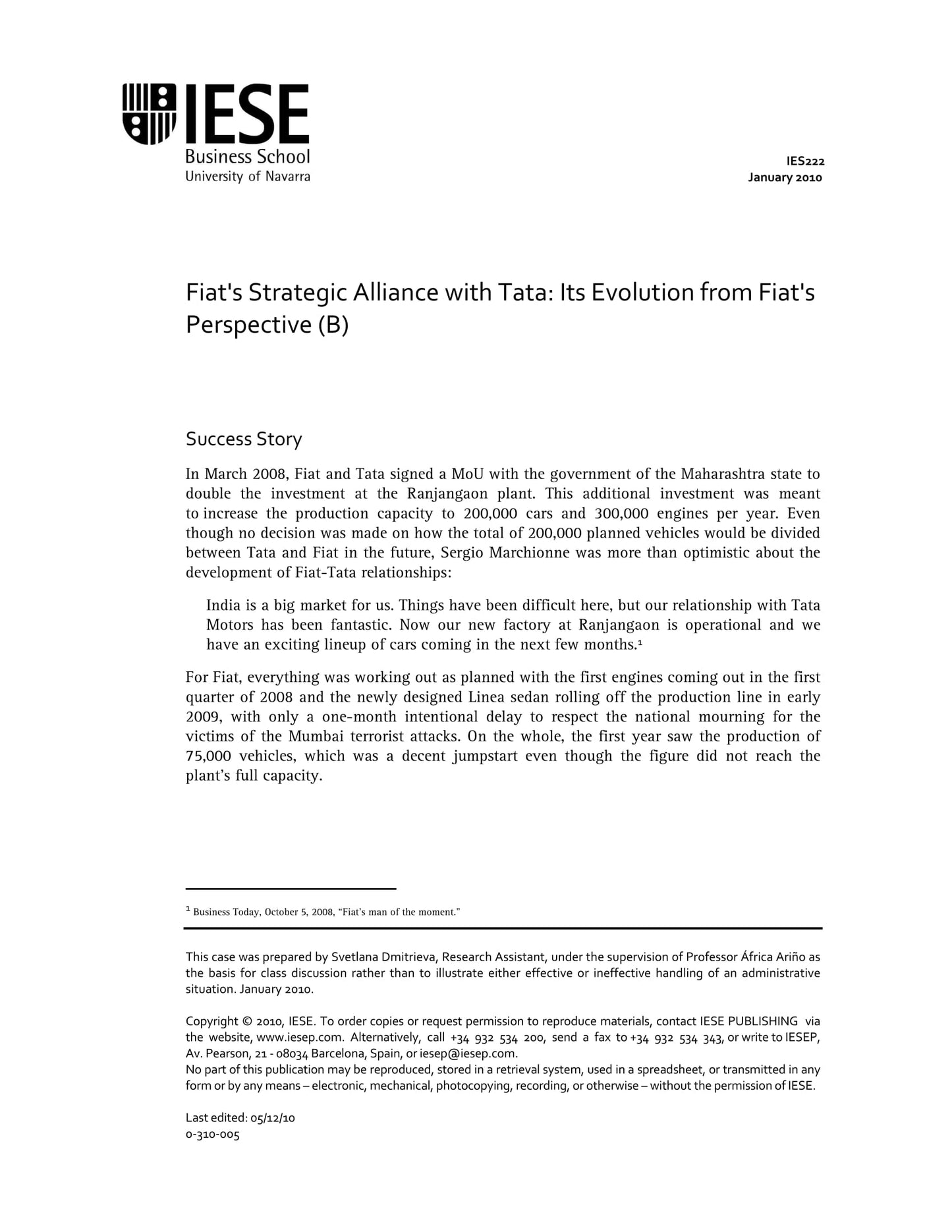 IESE
Business School
University of Navarra

IES222
January 2010

Fiat's Strategic Alliance with Tata: Its Evolution from Fiat's Perspective (B)

Success Story

In March 2008, Fiat and Tata signed a MoU with the government of the Maharashtra state to double the investment at the Ranjangaon plant. This additional investment was meant to increase the production capacity to 200,000 cars and 300,000 engines per year. Even though no decision was made on how the total of 200,000 planned vehicles would be divided between Tata and Fiat in the future, Sergio Marchionne was more than optimistic about the development of Fiat-Tata relationships:

India is a big market for us. Things have been difficult here, but our relationship with Tata Motors has been fantastic. Now our new factory at Ranjangaon is operational and we have an exciting lineup of cars coming in the next few months.$^1$

For Fiat, everything was working out as planned with the first engines coming out in the first quarter of 2008 and the newly designed Linea sedan rolling off the production line in early 2009, with only a one-month intentional delay to respect the national mourning for the victims of the Mumbai terrorist attacks. On the whole, the first year saw the production of 75,000 vehicles, which was a decent jumpstart even though the figure did not reach the plant’s full capacity.

$^1$ Business Today, October 5, 2008, “Fiat’s man of the moment.”

This case was prepared by Svetlana Dmitrieva, Research Assistant, under the supervision of Professor África Ariño as the basis for class discussion rather than to illustrate either effective or ineffective handling of an administrative situation. January 2010.

Copyright © 2010, IESE. To order copies or request permission to reproduce materials, contact IESE PUBLISHING via the website, www.iesep.com. Alternatively, call +34 932 534 200, send a fax to +34 932 534 343, or write to IESEP, Av. Pearson, 21 - 08034 Barcelona, Spain, or iesep@iesep.com.
No part of this publication may be reproduced, stored in a retrieval system, used in a spreadsheet, or transmitted in any form or by any means – electronic, mechanical, photocopying, recording, or otherwise – without the permission of IESE.

Last edited: 05/12/10
0-310-005